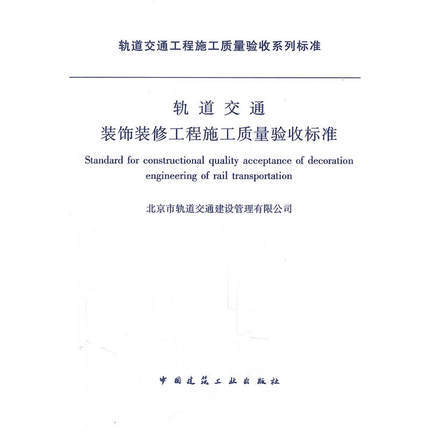 轨道交通工程施工质量验收系列标准

轨道交通
装饰装修工程施工质量验收标准

Standard for constructional quality acceptance of decoration engineering of rail transportation

北京市轨道交通建设管理有限公司

中国建筑工业出版社